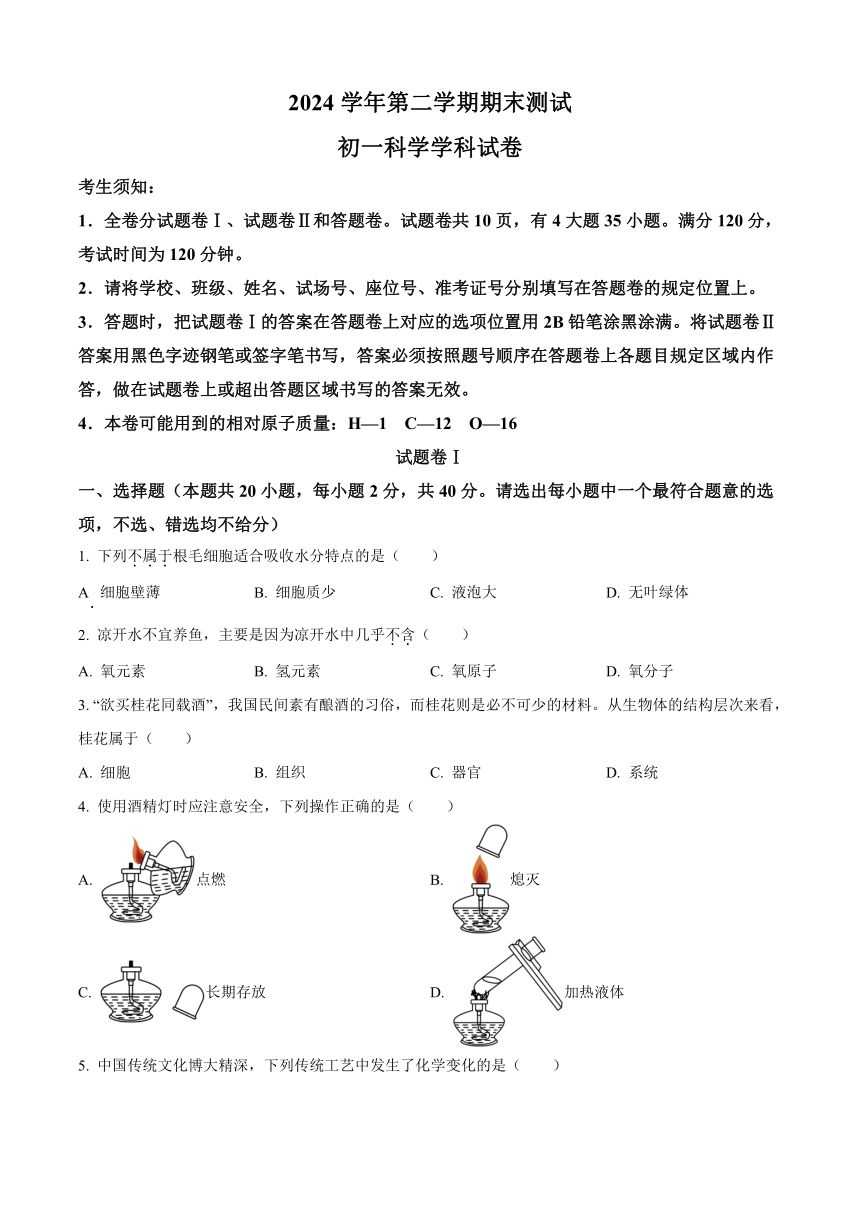 2024 学年第二学期期末测试

初一科学学科试卷

考生须知：

1．全卷分试题卷Ⅰ、试题卷Ⅱ和答题卷。试题卷共 10 页，有 4 大题 35 小题。满分 120 分，考试时间为 120 分钟。

2．请将学校、班级、姓名、试场号、座位号、准考证号分别填写在答题卷的规定位置上。

3．答题时，把试题卷Ⅰ的答案在答题卷上对应的选项位置用 2B 铅笔涂黑涂满。将试题卷Ⅱ答案用黑色字迹钢笔或签字笔书写，答案必须按照题号顺序在答题卷上各题目规定区域内作答，做在试题卷上或超出答题区域书写的答案无效。

4．本卷可能用到的相对原子质量：H—1　C—12　O—16

试题卷Ⅰ

一、选择题（本题共 20 小题，每小题 2 分，共 40 分。请选出每小题中一个最符合题意的选项，不选、错选均不给分）

1. 下列不属于根毛细胞适合吸收水分特点的是（　　）

A. 细胞壁薄　　B. 细胞质少　　C. 液泡大　　D. 无叶绿体

2. 凉开水不宜养鱼，主要是因为凉开水中几乎不含（　　）

A. 氧元素　　B. 氢元素　　C. 氧原子　　D. 氧分子

3. “欲买桂花同载酒”，我国民间素有酿酒的习俗，而桂花则是必不可少的材料。从生物体的结构层次来看，桂花属于（　　）

A. 细胞　　B. 组织　　C. 器官　　D. 系统

4. 使用酒精灯时应注意安全，下列操作正确的是（　　）

A. 点燃

B. 熄灭

C. 长期存放

D. 加热液体

5. 中国传统文化博大精深，下列传统工艺中发生了化学变化的是（　　）